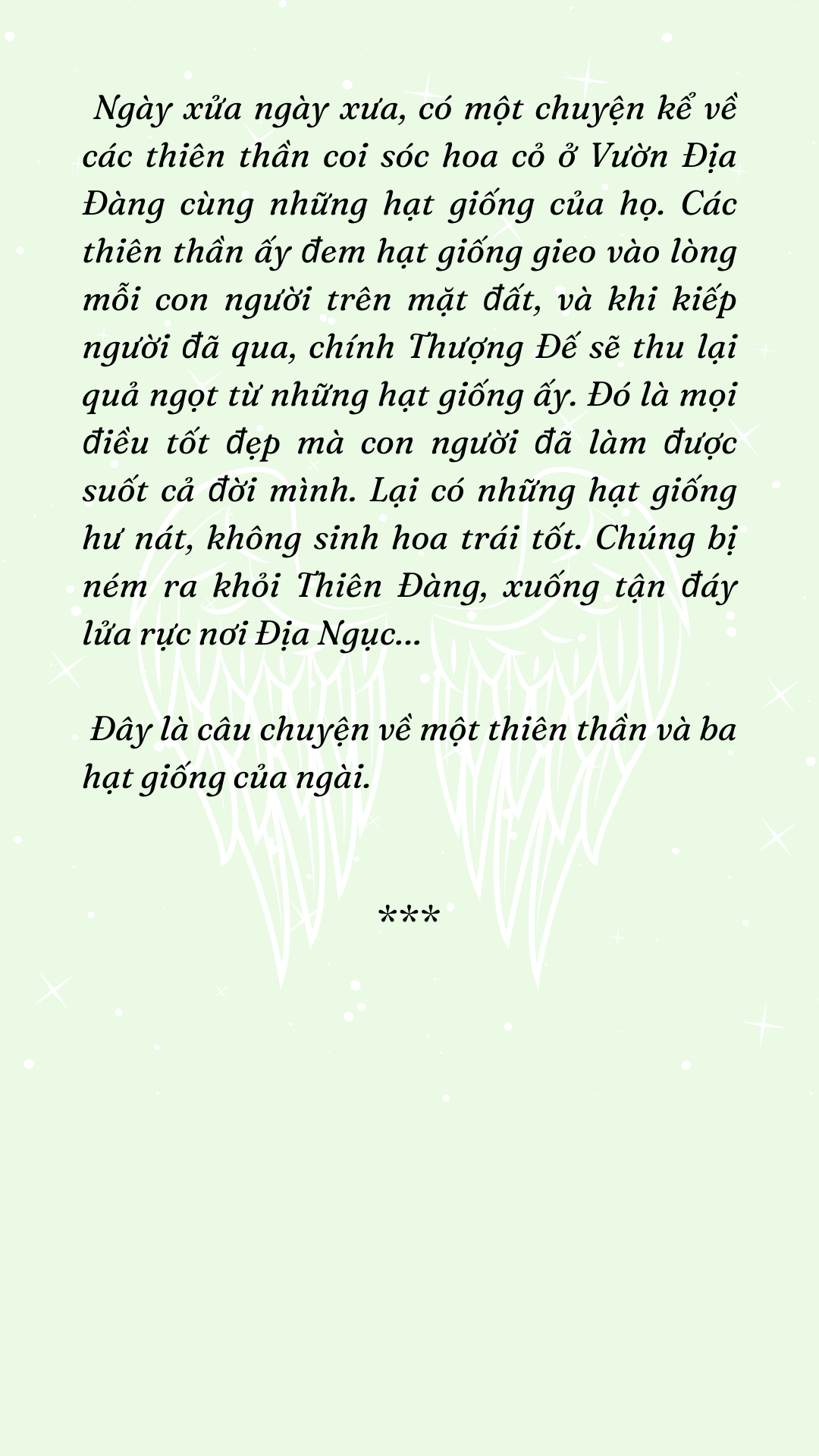 Ngày xửa ngày xưa, có một chuyện kể về các thiên thần coi sóc hoa cỏ ở Vườn Địa Đàng cùng những hạt giống của họ. Các thiên thần ấy đem hạt giống gieo vào lòng mỗi con người trên mặt đất, và khi kiếp người đã qua, chính Thượng Đế sẽ thu lại quả ngọt từ những hạt giống ấy. Đó là mọi điều tốt đẹp mà con người đã làm được suốt cả đời mình. Lại có những hạt giống hư nát, không sinh hoa trái tốt. Chúng bị ném ra khỏi Thiên Đàng, xuống tận đáy lửa rực nơi Địa Ngục...

Đây là câu chuyện về một thiên thần và ba hạt giống của ngài.

***